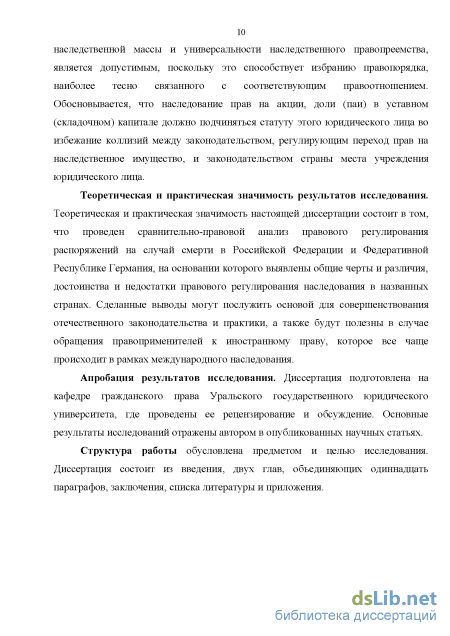 10

наследственной массы и универсальности наследственного правопреемства, является допустимым, поскольку это способствует избранию правопорядка, наиболее тесно связанного с соответствующим правоотношением. Обосновывается, что наследование прав на акции, доли (паи) в уставном (складочном) капитале должно подчиняться статуту этого юридического лица во избежание коллизий между законодательством, регулирующим переход прав на наследственное имущество, и законодательством страны места учреждения юридического лица.

Теоретическая и практическая значимость результатов исследования. Теоретическая и практическая значимость настоящей диссертации состоит в том, что проведен сравнительно-правовой анализ правового регулирования распоряжений на случай смерти в Российской Федерации и Федеративной Республике Германия, на основании которого выявлены общие черты и различия, достоинства и недостатки правового регулирования наследования в названных странах. Сделанные выводы могут послужить основой для совершенствования отечественного законодательства и практики, а также будут полезны в случае обращения правоприменителей к иностранному праву, которое все чаще происходит в рамках международного наследования.

Апробация результатов исследования. Диссертация подготовлена на кафедре гражданского права Уральского государственного юридического университета, где проведены ее рецензирование и обсуждение. Основные результаты исследований отражены автором в опубликованных научных статьях.

Структура работы обусловлена предметом и целью исследования. Диссертация состоит из введения, двух глав, объединяющих одиннадцать параграфов, заключения, списка литературы и приложения.

dsLib.net
библиотека диссертаций